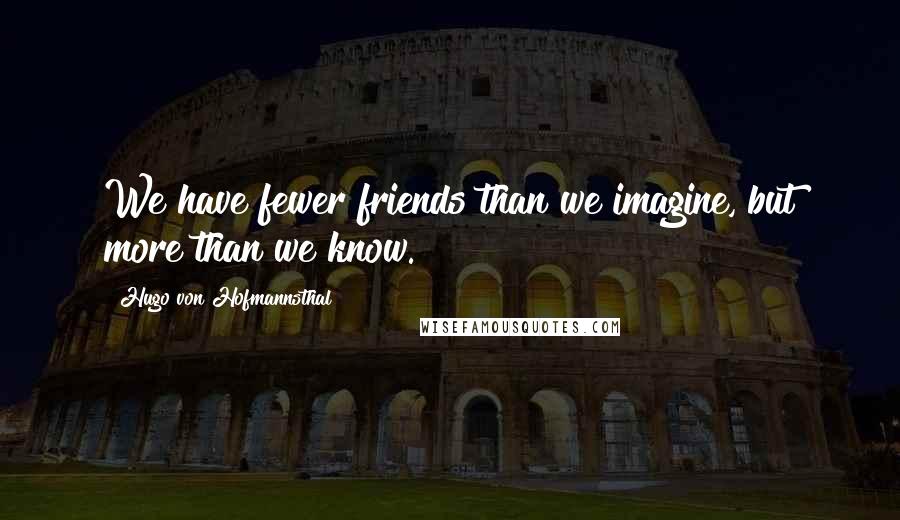 We have fewer friends than we imagine, but more than we know.

Hugo von Hofmannsthal

WISEFAMOUSQUOTES.COM